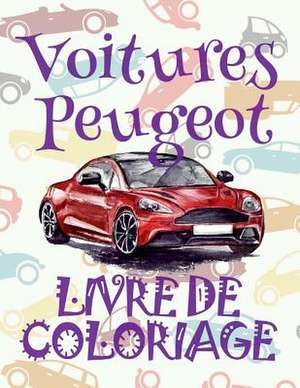 Voitures Peugeot

LIVRE DE COLORIAGE